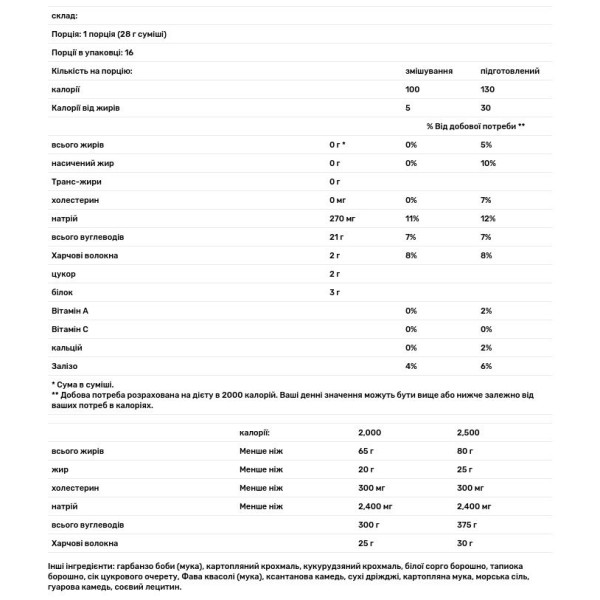 склад:

Порція: 1 порція (28 г суміші)

Порції в упаковці: 16

| Кількість на порцію: | | змішування | підготовлений |
|---|---|---|---|
| калорії | | 100 | 130 |
| Калорії від жирів | | 5 | 30 |
| | | % Від добової потреби ** | |
| всього жирів | 0 г * | 0% | 5% |
| насичений жир | 0 г | 0% | 10% |
| Транс-жири | 0 г | | |
| холестерин | 0 мг | 0% | 7% |
| натрій | 270 мг | 11% | 12% |
| всього вуглеводів | 21 г | 7% | 7% |
| Харчові волокна | 2 г | 8% | 8% |
| цукор | 2 г | | |
| білок | 3 г | | |
| Вітамін А | | 0% | 2% |
| Вітамін С | | 0% | 0% |
| кальцій | | 0% | 2% |
| Залізо | | 4% | 6% |

* Сума в суміші.
** Добова потреба розрахована на дієту в 2000 калорій. Ваші денні значення можуть бути вище або нижче залежно від ваших потреб в калоріях.

| | калорії: | 2,000 | 2,500 |
|---|---|---|---|
| всього жирів | Менше ніж | 65 г | 80 г |
| жир | Менше ніж | 20 г | 25 г |
| холестерин | Менше ніж | 300 мг | 300 мг |
| натрій | Менше ніж | 2,400 мг | 2,400 мг |
| всього вуглеводів | | 300 г | 375 г |
| Харчові волокна | | 25 г | 30 г |

Інші інгредієнти: гарбанзо боби (мука), картопляний крохмаль, кукурудзяний крохмаль, білої сорго борошно, тапиока борошно, сік цукрового очерету, Фава квасолі (мука), ксантанова камедь, сухі дріжджі, картопляна мука, морська сіль, гуарова камедь, соєвий лецитин.